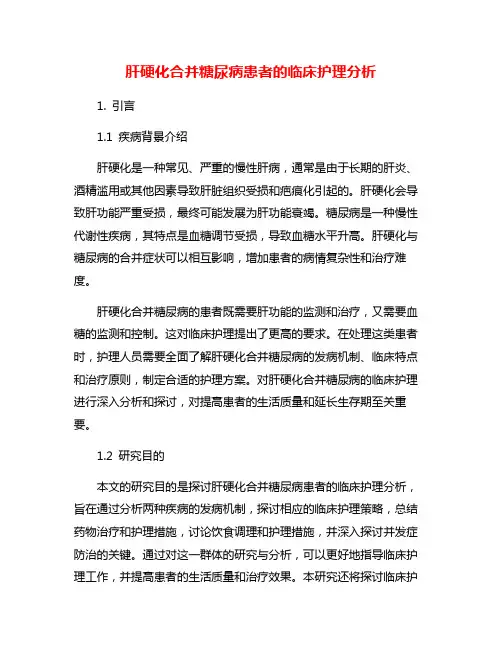 肝硬化合并糖尿病患者的临床护理分析

1. 引言

1.1 疾病背景介绍

肝硬化是一种常见、严重的慢性肝病，通常是由于长期的肝炎、酒精滥用或其他因素导致肝脏组织受损和疤痕化引起的。肝硬化会导致肝功能严重受损，最终可能发展为肝功能衰竭。糖尿病是一种慢性代谢性疾病，其特点是血糖调节受损，导致血糖水平升高。肝硬化与糖尿病的合并症状可以相互影响，增加患者的病情复杂性和治疗难度。

肝硬化合并糖尿病的患者既需要肝功能的监测和治疗，又需要血糖的监测和控制。这对临床护理提出了更高的要求。在处理这类患者时，护理人员需要全面了解肝硬化合并糖尿病的发病机制、临床特点和治疗原则，制定合适的护理方案。对肝硬化合并糖尿病的临床护理进行深入分析和探讨，对提高患者的生活质量和延长生存期至关重要。

1.2 研究目的

本文的研究目的是探讨肝硬化合并糖尿病患者的临床护理分析，旨在通过分析两种疾病的发病机制，探讨相应的临床护理策略，总结药物治疗和护理措施，讨论饮食调理和护理措施，并深入探讨并发症防治的关键。通过对这一群体的研究与分析，可以更好地指导临床护理工作，并提高患者的生活质量和治疗效果。本研究还将探讨临床护